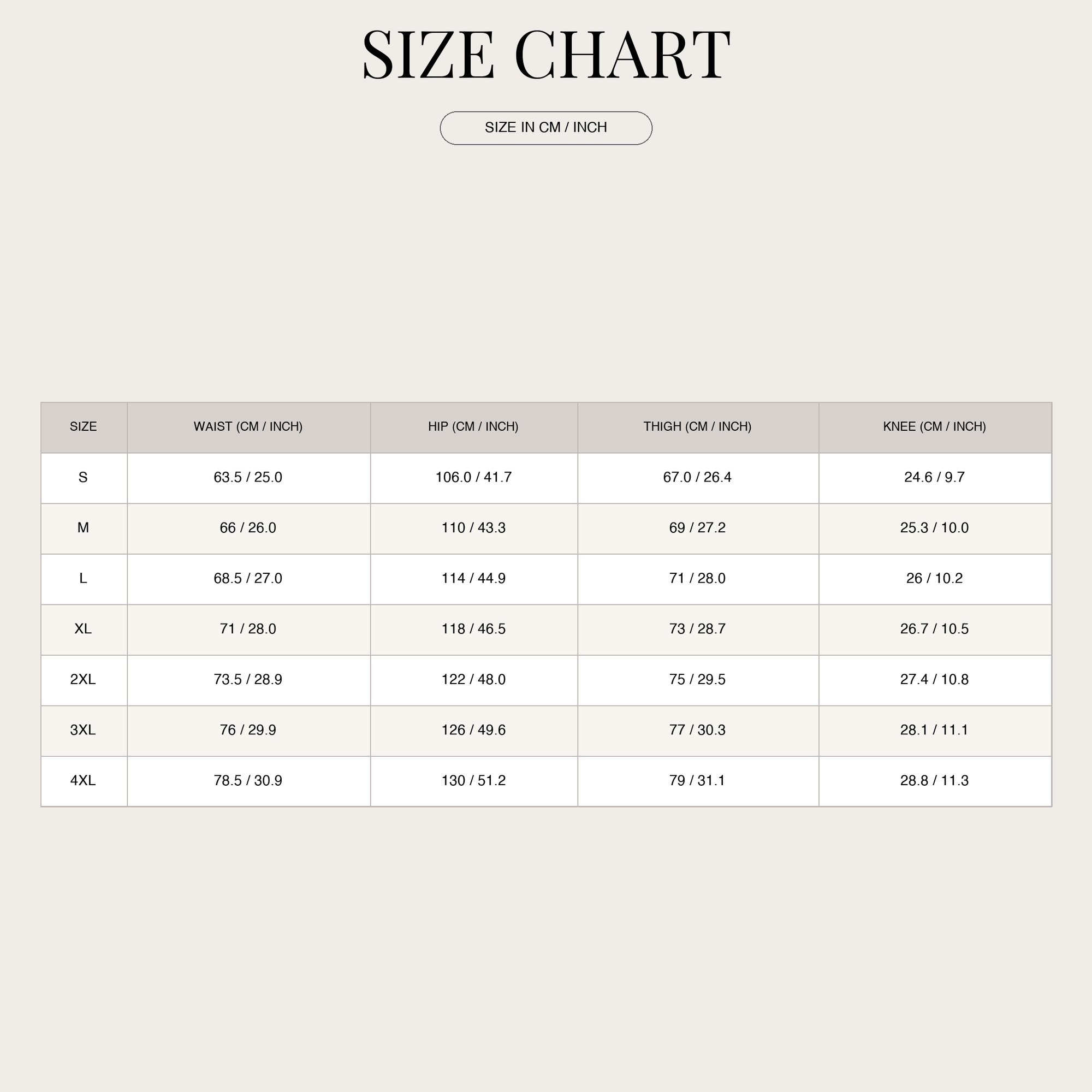 SIZE CHART

SIZE IN CM / INCH

| SIZE | WAIST (CM / INCH) | HIP (CM / INCH) | THIGH (CM / INCH) | KNEE (CM / INCH) |
|---|---|---|---|---|
| S | 63.5 / 25.0 | 106.0 / 41.7 | 67.0 / 26.4 | 24.6 / 9.7 |
| M | 66 / 26.0 | 110 / 43.3 | 69 / 27.2 | 25.3 / 10.0 |
| L | 68.5 / 27.0 | 114 / 44.9 | 71 / 28.0 | 26 / 10.2 |
| XL | 71 / 28.0 | 118 / 46.5 | 73 / 28.7 | 26.7 / 10.5 |
| 2XL | 73.5 / 28.9 | 122 / 48.0 | 75 / 29.5 | 27.4 / 10.8 |
| 3XL | 76 / 29.9 | 126 / 49.6 | 77 / 30.3 | 28.1 / 11.1 |
| 4XL | 78.5 / 30.9 | 130 / 51.2 | 79 / 31.1 | 28.8 / 11.3 |